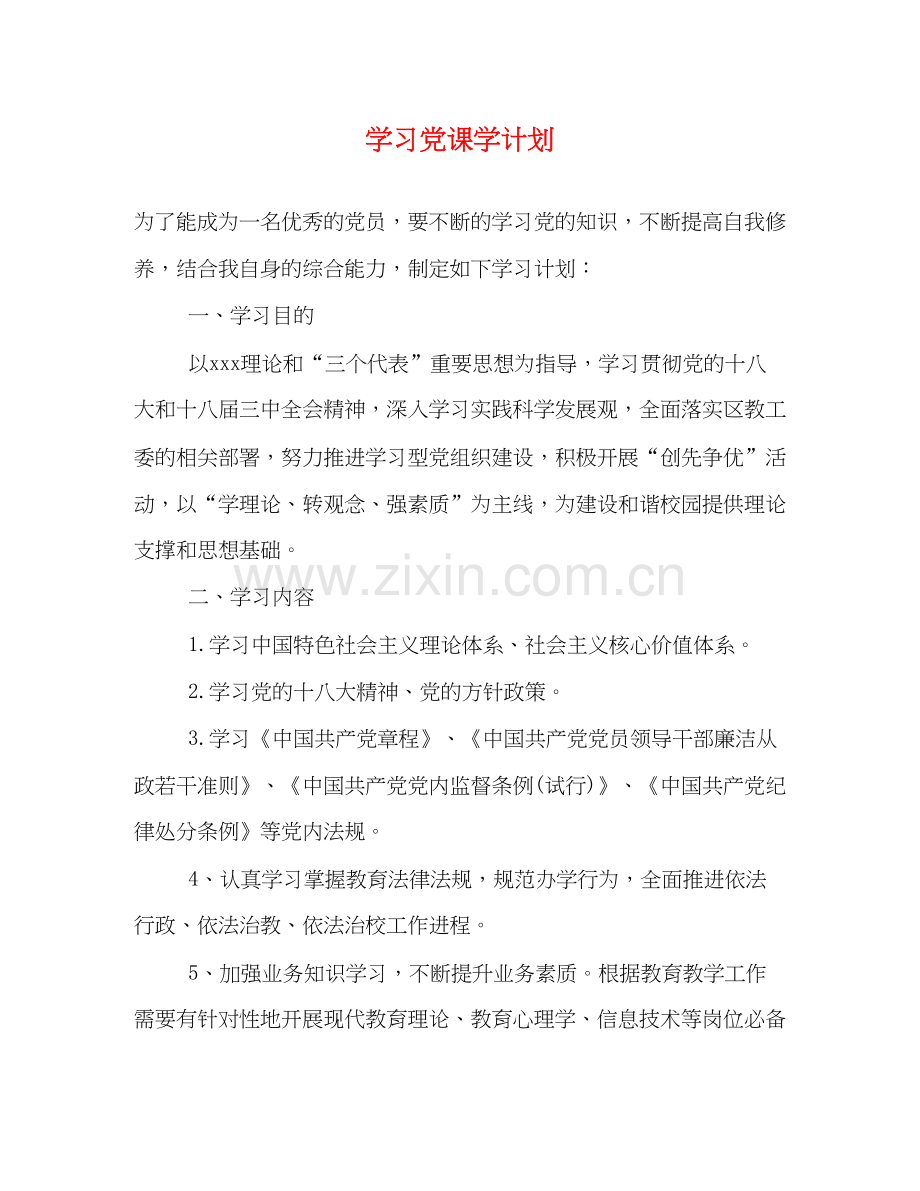 学习党课学计划

为了能成为一名优秀的党员，要不断的学习党的知识，不断提高自我修养，结合我自身的综合能力，制定如下学习计划：

一、学习目的

以xxx理论和“三个代表”重要思想为指导，学习贯彻党的十八大和十八届三中全会精神，深入学习实践科学发展观，全面落实区教工委的相关部署，努力推进学习型党组织建设，积极开展“创先争优”活动，以“学理论、转观念、强素质”为主线，为建设和谐校园提供理论支撑和思想基础。

www.zixin.com.cn

二、学习内容

1.学习中国特色社会主义理论体系、社会主义核心价值体系。

2.学习党的十八大精神、党的方针政策。

3.学习《中国共产党章程》、《中国共产党党员领导干部廉洁从政若干准则》、《中国共产党党内监督条例(试行)》、《中国共产党纪律处分条例》等党内法规。

4、认真学习掌握教育法律法规，规范办学行为，全面推进依法行政、依法治教、依法治校工作进程。

5、加强业务知识学习，不断提升业务素质。根据教育教学工作需要有针对性地开展现代教育理论、教育心理学、信息技术等岗位必备